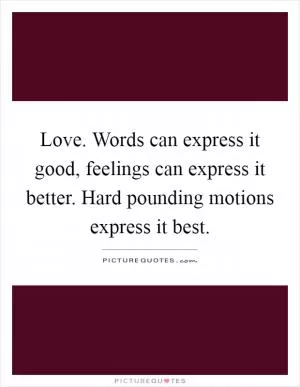 Love. Words can express it good, feelings can express it better. Hard pounding motions express it best.

PICTUREQUOTES.com

PICTUREQUOTES